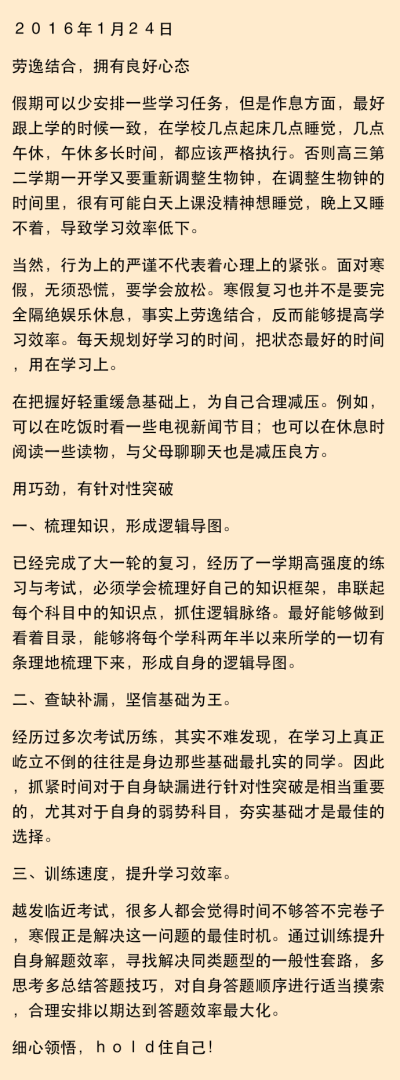 ２０１６年１月２４日

劳逸结合，拥有良好心态

假期可以少安排一些学习任务，但是作息方面，最好跟上学的时候一致，在学校几点起床几点睡觉，几点午休，午休多长时间，都应该严格执行。否则高三第二学期一开学又要重新调整生物钟，在调整生物钟的时间里，很有可能白天上课没精神想睡觉，晚上又睡不着，导致学习效率低下。

当然，行为上的严谨不代表着心理上的紧张。面对寒假，无须恐慌，要学会放松。寒假复习也并不是要完全隔绝娱乐休息，事实上劳逸结合，反而能够提高学习效率。每天规划好学习的时间，把状态最好的时间，用在学习上。

在把握好轻重缓急基础上，为自己合理减压。例如，可以在吃饭时看一些电视新闻节目；也可以在休息时阅读一些读物，与父母聊聊天也是减压良方。

用巧劲，有针对性突破

一、梳理知识，形成逻辑导图。

已经完成了大一轮的复习，经历了一学期高强度的练习与考试，必须学会梳理好自己的知识框架，串联起每个科目中的知识点，抓住逻辑脉络。最好能够做到看着目录，能够将每个学科两年半以来所学的一切有条理地梳理下来，形成自身的逻辑导图。

二、查缺补漏，坚信基础为王。

经历过多次考试历练，其实不难发现，在学习上真正屹立不倒的往往是身边那些基础最扎实的同学。因此，抓紧时间对于自身缺漏进行针对性突破是相当重要的，尤其对于自身的弱势科目，夯实基础才是最佳的选择。

三、训练速度，提升学习效率。

越发临近考试，很多人都会觉得时间不够答不完卷子，寒假正是解决这一问题的最佳时机。通过训练提升自身解题效率，寻找解决同类题型的一般性套路，多思考多总结答题技巧，对自身答题顺序进行适当摸索，合理安排以期达到答题效率最大化。

细心领悟，ｈｏｌｄ住自己！